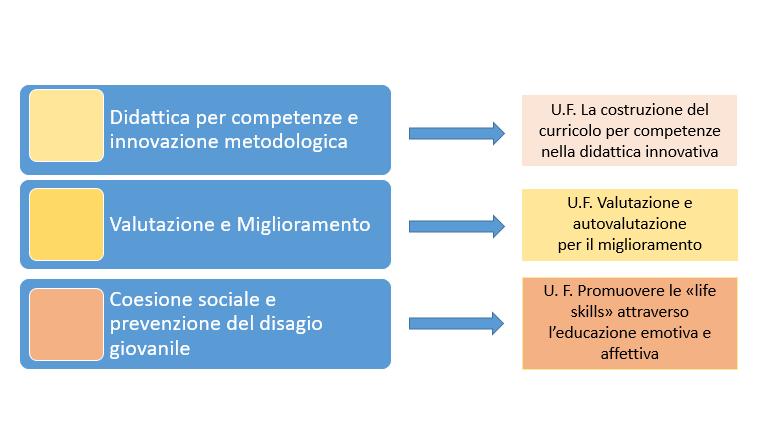 Didattica per competenze e innovazione metodologica

U.F. La costruzione del curricolo per competenze nella didattica innovativa

Valutazione e Miglioramento

U.F. Valutazione e autovalutazione per il miglioramento

Coesione sociale e prevenzione del disagio giovanile

U. F. Promuovere le «life skills» attraverso l'educazione emotiva e affettiva